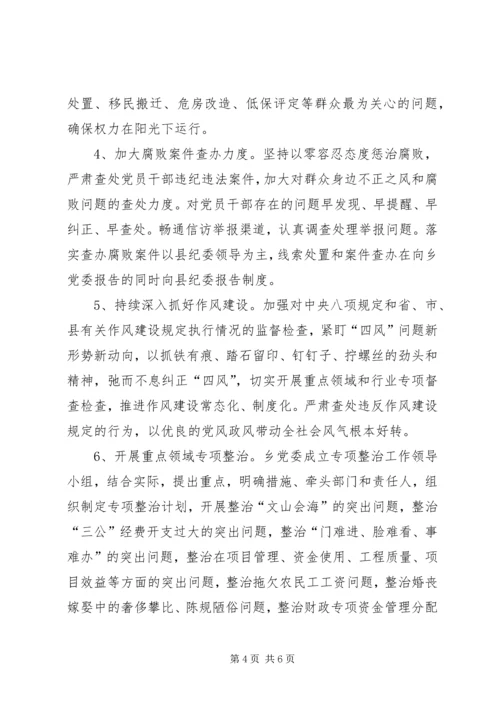 处置、移民搬迁、危房改造、低保评定等群众最为关心的问题，确保权力在阳光下运行。

4、加大腐败案件查办力度。坚持以零容忍态度惩治腐败，严肃查处党员干部违纪违法案件，加大对群众身边不正之风和腐败问题的查处力度。对党员干部存在的问题早发现、早提醒、早纠正、早查处。畅通信访举报渠道，认真调查处理举报问题。落实查办腐败案件以县纪委领导为主，线索处置和案件查办在向乡党委报告的同时向县纪委报告制度。

5、持续深入抓好作风建设。加强对中央八项规定和省、市、县有关作风建设规定执行情况的监督检查，紧盯“四风”问题新形势新动向，以抓铁有痕、踏石留印、钉钉子、拧螺丝的劲头和精神，驰而不息纠正“四风”，切实开展重点领域和行业专项督查检查，推进作风建设常态化、制度化。严肃查处违反作风建设规定的行为，以优良的党风政风带动全社会风气根本好转。

6、开展重点领域专项整治。乡党委成立专项整治工作领导小组，结合实际，提出重点，明确措施、牵头部门和责任人，组织制定专项整治计划，开展整治“文山会海”的突出问题，整治“三公”经费开支过大的突出问题，整治“门难进、脸难看、事难办”的突出问题，整治在项目管理、资金使用、工程质量、项目效益等方面的突出问题，整治拖欠农民工工资问题，整治婚丧嫁娶中的奢侈攀比、陈规陋俗问题，整治财政专项资金管理分配

第 4 页 共 6 页